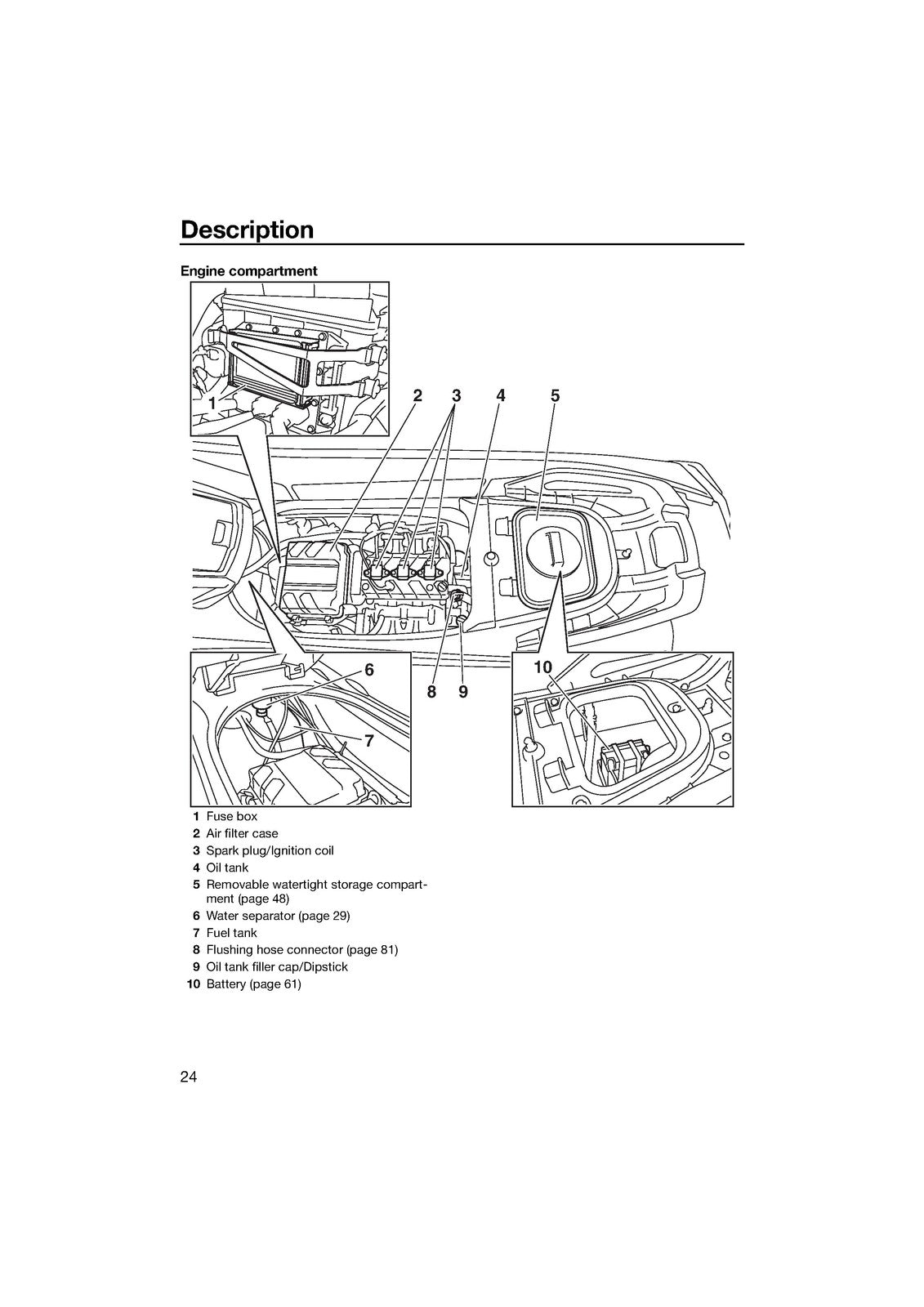 Description

Engine compartment

1

2 3 4 5

6

7

8 9

10

1 Fuse box
2 Air filter case
3 Spark plug/Ignition coil
4 Oil tank
5 Removable watertight storage compartment (page 48)
6 Water separator (page 29)
7 Fuel tank
8 Flushing hose connector (page 81)
9 Oil tank filler cap/Dipstick
10 Battery (page 61)

24